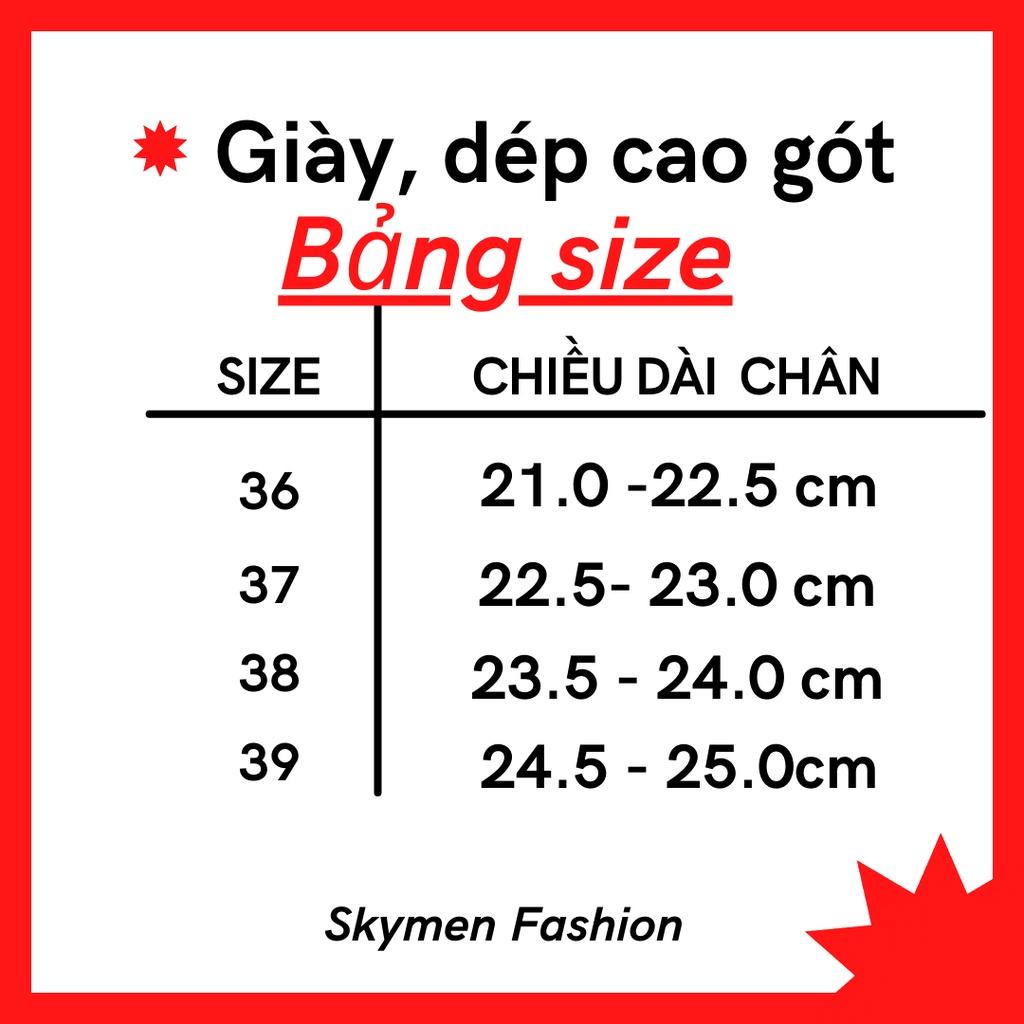 Giày, dép cao gót

Bảng size

| SIZE | CHIỀU DÀI CHÂN |
|---|---|
| 36 | 21.0 -22.5 cm |
| 37 | 22.5- 23.0 cm |
| 38 | 23.5 - 24.0 cm |
| 39 | 24.5 - 25.0cm |

Skymen Fashion